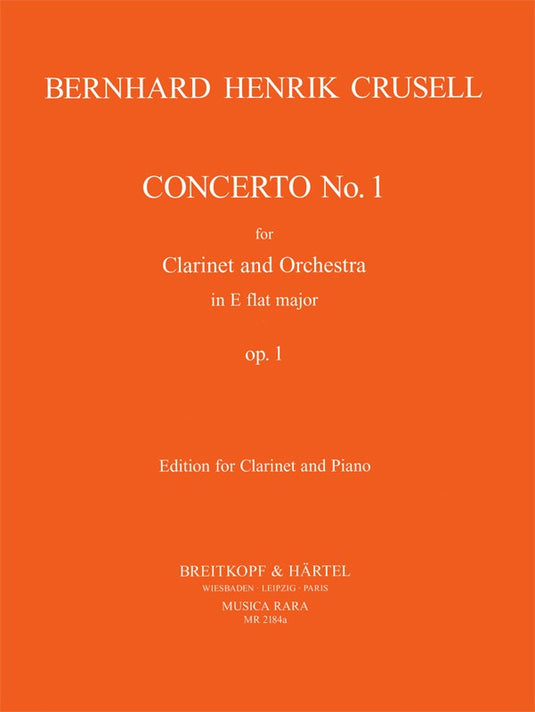 BERNHARD HENRIK CRUSELL

CONCERTO No. 1

for

Clarinet and Orchestra

in E flat major

op. 1

Edition for Clarinet and Piano

BREITKOPF & HÄRTEL

WIESBADEN · LEIPZIG · PARIS

MUSICA RARA

MR 2184a